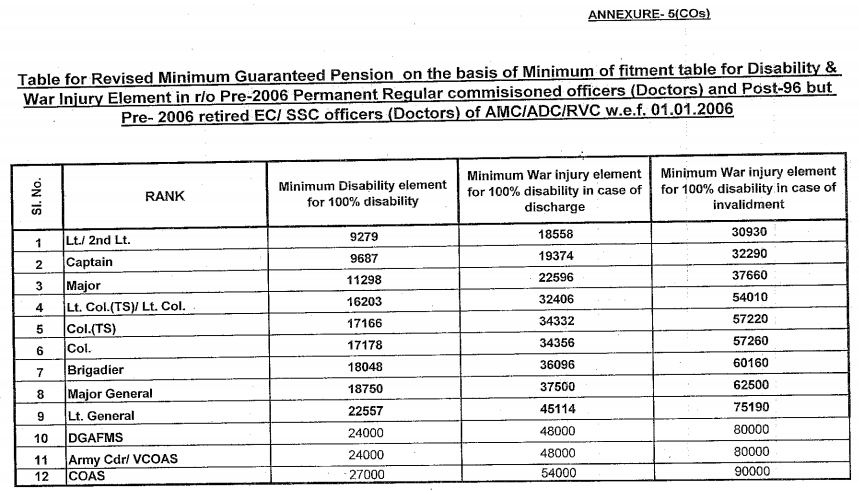 ANNEXURE- 5(COs)

Table for Revised Minimum Guaranteed Pension on the basis of Minimum of fitment table for Disability & War Injury Element in r/o Pre-2006 Permanent Regular commisisoned officers (Doctors) and Post-96 but Pre- 2006 retired EC/ SSC officers (Doctors) of AMC/ADC/RVC w.e.f. 01.01.2006

| Sl. No. | RANK | Minimum Disability element for 100% disability | Minimum War injury element for 100% disability in case of discharge | Minimum War injury element for 100% disability in case of invalidment |
|---|---|---|---|---|
| 1 | Lt./ 2nd Lt. | 9279 | 18558 | 30930 |
| 2 | Captain | 9687 | 19374 | 32290 |
| 3 | Major | 11298 | 22596 | 37660 |
| 4 | Lt. Col.(TS)/ Lt. Col. | 16203 | 32406 | 54010 |
| 5 | Col.(TS) | 17166 | 34332 | 57220 |
| 6 | Col. | 17178 | 34356 | 57260 |
| 7 | Brigadier | 18048 | 36096 | 60160 |
| 8 | Major General | 18750 | 37500 | 62500 |
| 9 | Lt. General | 22557 | 45114 | 75190 |
| 10 | DGAFMS | 24000 | 48000 | 80000 |
| 11 | Army Cdr/ VCOAS | 24000 | 48000 | 80000 |
| 12 | COAS | 27000 | 54000 | 90000 |